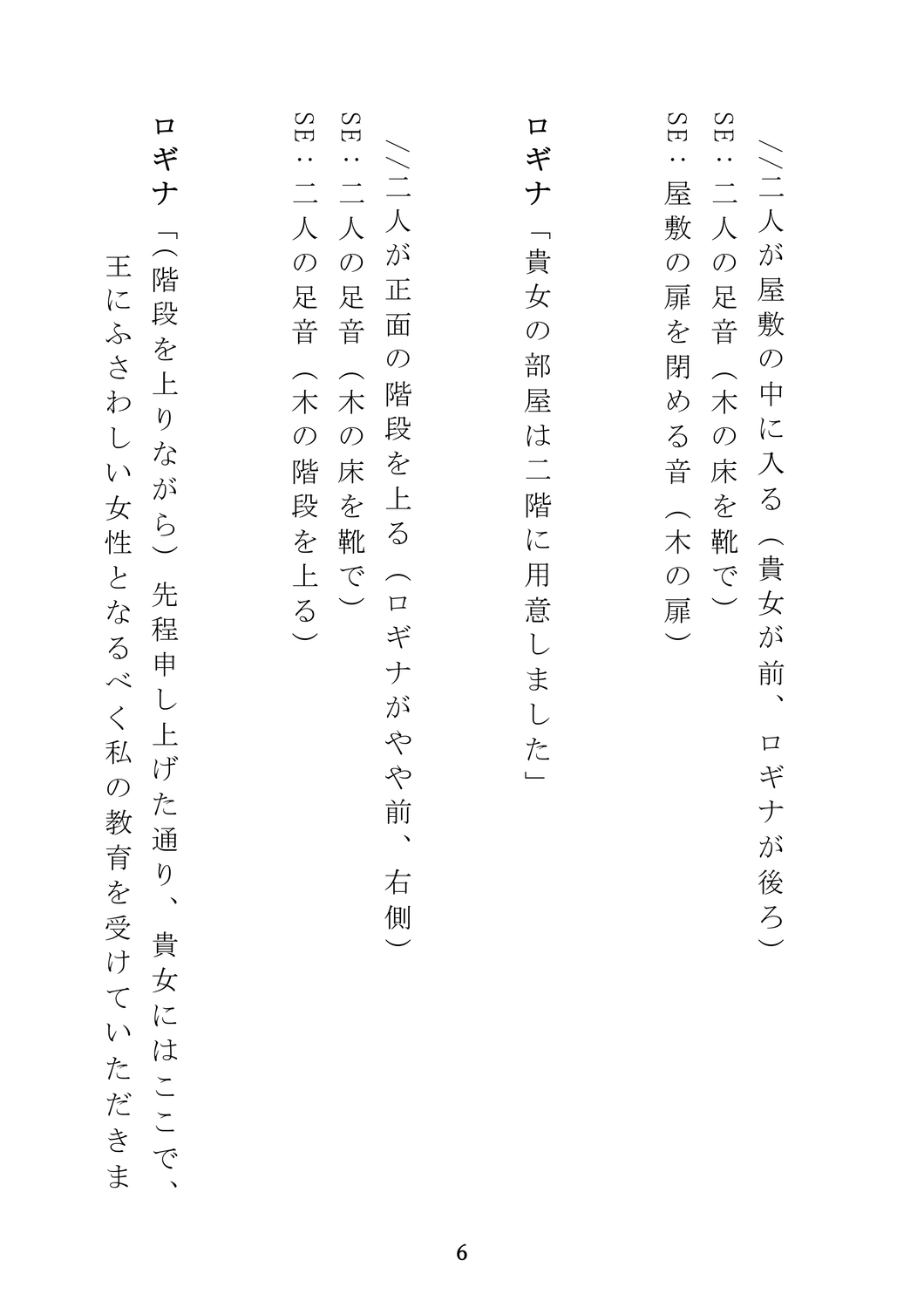 //二人が屋敷の中に入る（貴女が前、ロギナが後ろ）
SE：二人の足音（木の床を靴で）
SE：屋敷の扉を閉める音（木の扉）

ロギナ「貴女の部屋は二階に用意しました」

//二人が正面の階段を上る（ロギナがやや前、右側）
SE：二人の足音（木の床を靴で）
SE：二人の足音（木の階段を上る）

ロギナ「(階段を上りながら）先程申し上げた通り、貴女にはここで、王にふさわしい女性となるべく私の教育を受けていただきま

6